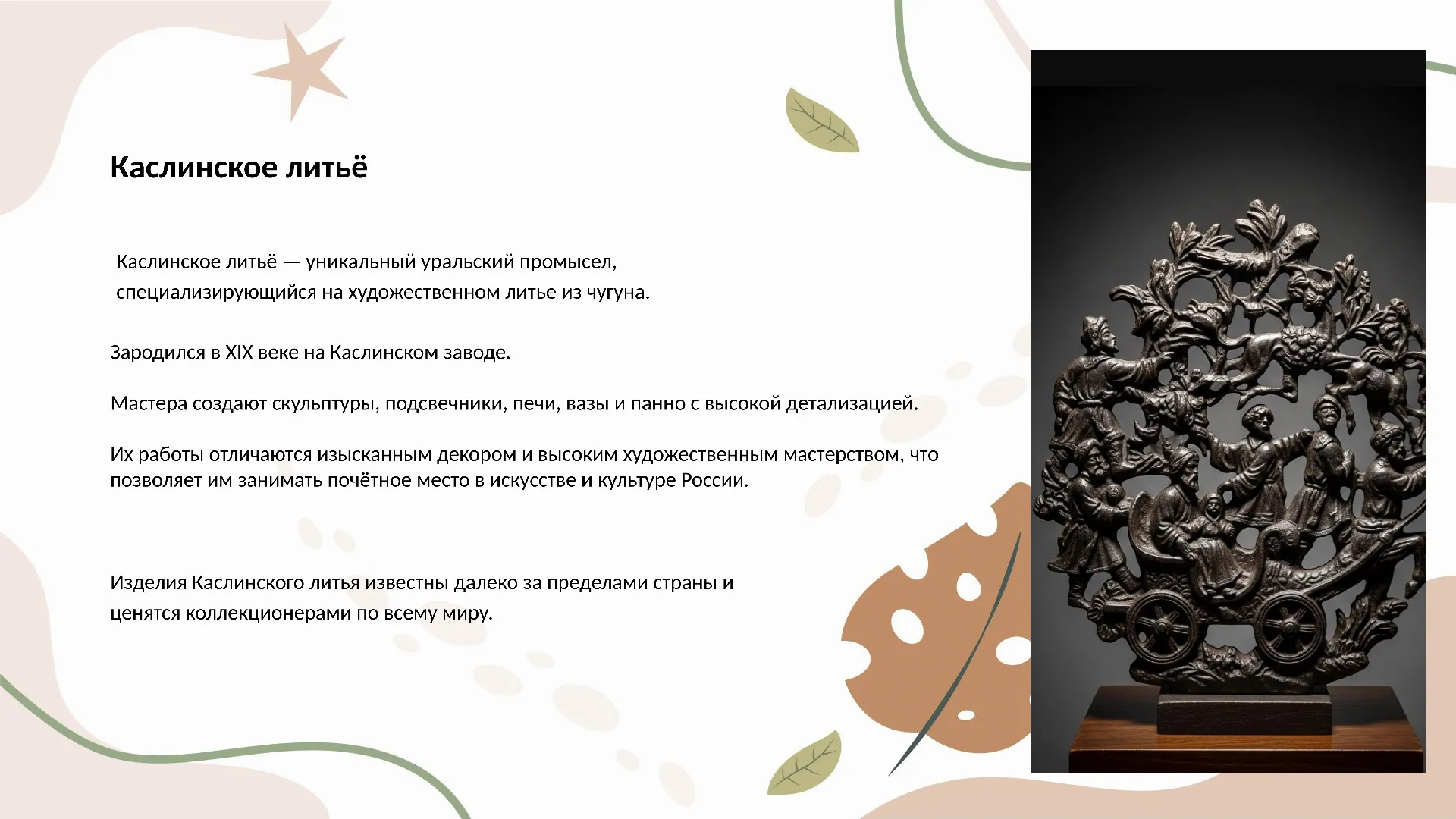 Каслинское литьё

Каслинское литьё — уникальный уральский промысел, специализирующийся на художественном литье из чугуна.

Зародился в XIX веке на Каслинском заводе.

Мастера создают скульптуры, подсвечники, печи, вазы и панно с высокой детализацией.

Их работы отличаются изысканным декором и высоким художественным мастерством, что позволяет им занимать почётное место в искусстве и культуре России.

Изделия Каслинского литья известны далеко за пределами страны и ценятся коллекционерами по всему миру.